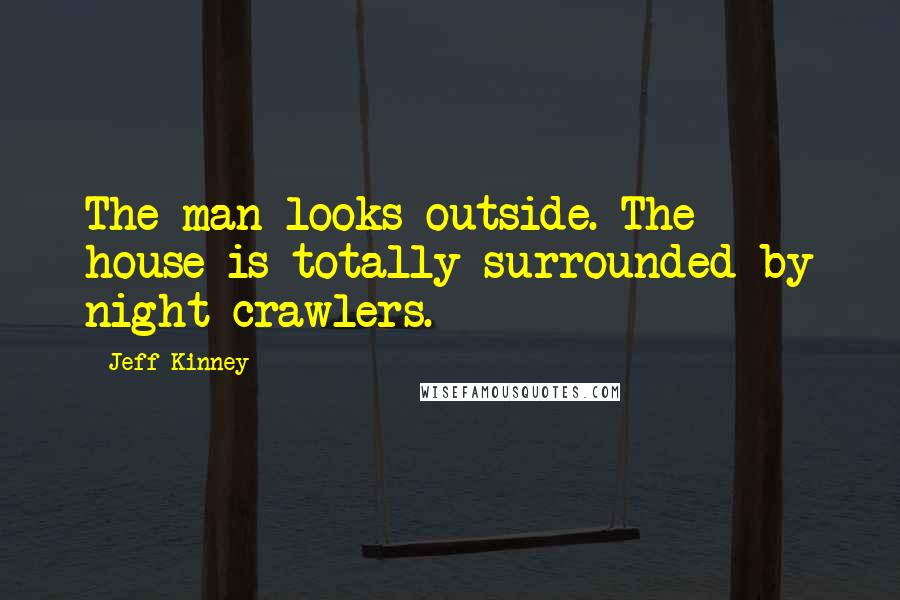 The man looks outside. The house is totally surrounded by night crawlers.

Jeff Kinney

WISEFAMOUSQUOTES.COM